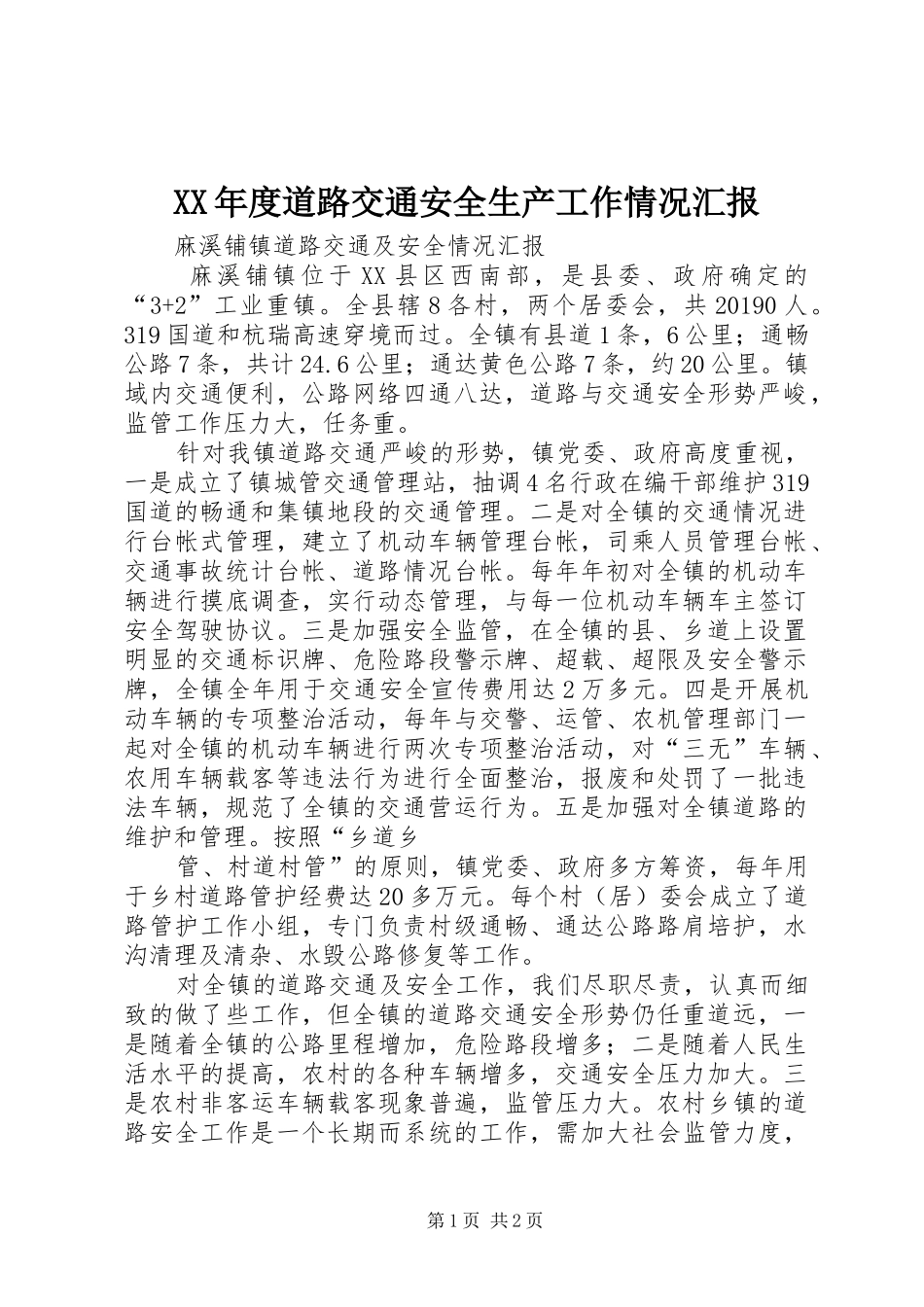 XX年度道路交通安全生产工作情况汇报

麻溪铺镇道路交通及安全情况汇报

麻溪铺镇位于XX县区西南部，是县委、政府确定的“3+2”工业重镇。全县辖8各村，两个居委会，共20190人。319国道和杭瑞高速穿境而过。全镇有县道1条，6公里；通畅公路7条，共计24.6公里；通达黄色公路7条，约20公里。镇域内交通便利，公路网络四通八达，道路与交通安全形势严峻，监管工作压力大，任务重。

针对我镇道路交通严峻的形势，镇党委、政府高度重视，一是成立了镇城管交通管理站，抽调4名行政在编干部维护319国道的畅通和集镇地段的交通管理。二是对全镇的交通情况进行台帐式管理，建立了机动车辆管理台帐，司乘人员管理台帐、交通事故统计台帐、道路情况台帐。每年年初对全镇的机动车辆进行摸底调查，实行动态管理，与每一位机动车辆车主签订安全驾驶协议。三是加强安全监管，在全镇的县、乡道上设置明显的交通标识牌、危险路段警示牌、超载、超限及安全警示牌，全镇全年用于交通安全宣传费用达2万多元。四是开展机动车辆的专项整治活动，每年与交警、运管、农机管理部门一起对全镇的机动车辆进行两次专项整治活动，对“三无”车辆、农用车辆载客等违法行为进行全面整治，报废和处罚了一批违法车辆，规范了全镇的交通营运行为。五是加强对全镇道路的维护和管理。按照“乡道乡

管、村道村管”的原则，镇党委、政府多方筹资，每年用于乡村道路管护经费达20多万元。每个村（居）委会成立了道路管护工作小组，专门负责村级通畅、通达公路路肩培护，水沟清理及清杂、水毁公路修复等工作。

对全镇的道路交通及安全工作，我们尽职尽责，认真而细致的做了些工作，但全镇的道路交通安全形势仍任重道远，一是随着全镇的公路里程增加，危险路段增多；二是随着人民生活水平的提高，农村的各种车辆增多，交通安全压力加大。三是农村非客运车辆载客现象普遍，监管压力大。农村乡镇的道路安全工作是一个长期而系统的工作，需加大社会监管力度，

第1页 共2页